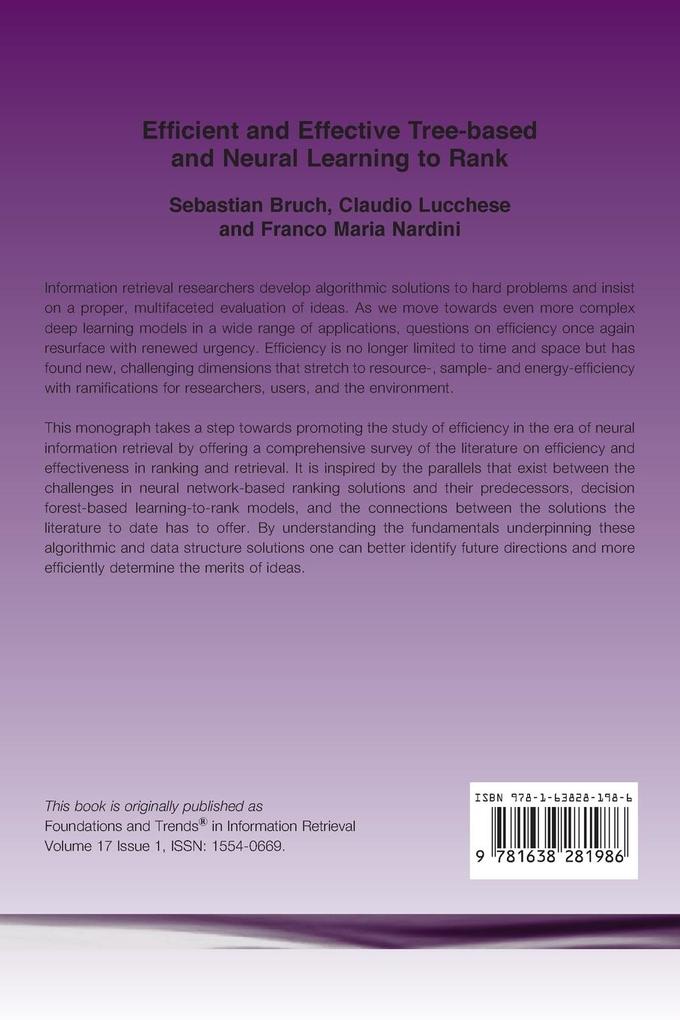 Efficient and Effective Tree-based and Neural Learning to Rank

Sebastian Bruch, Claudio Lucchese and Franco Maria Nardini

Information retrieval researchers develop algorithmic solutions to hard problems and insist on a proper, multifaceted evaluation of ideas. As we move towards even more complex deep learning models in a wide range of applications, questions on efficiency once again resurface with renewed urgency. Efficiency is no longer limited to time and space but has found new, challenging dimensions that stretch to resource-, sample- and energy-efficiency with ramifications for researchers, users, and the environment.

This monograph takes a step towards promoting the study of efficiency in the era of neural information retrieval by offering a comprehensive survey of the literature on efficiency and effectiveness in ranking and retrieval. It is inspired by the parallels that exist between the challenges in neural network-based ranking solutions and their predecessors, decision forest-based learning-to-rank models, and the connections between the solutions the literature to date has to offer. By understanding the fundamentals underpinning these algorithmic and data structure solutions one can better identify future directions and more efficiently determine the merits of ideas.

This book is originally published as
Foundations and Trends® in Information Retrieval
Volume 17 Issue 1, ISSN: 1554-0669.

ISBN 978-1-63828-198-6
9 781638 281986